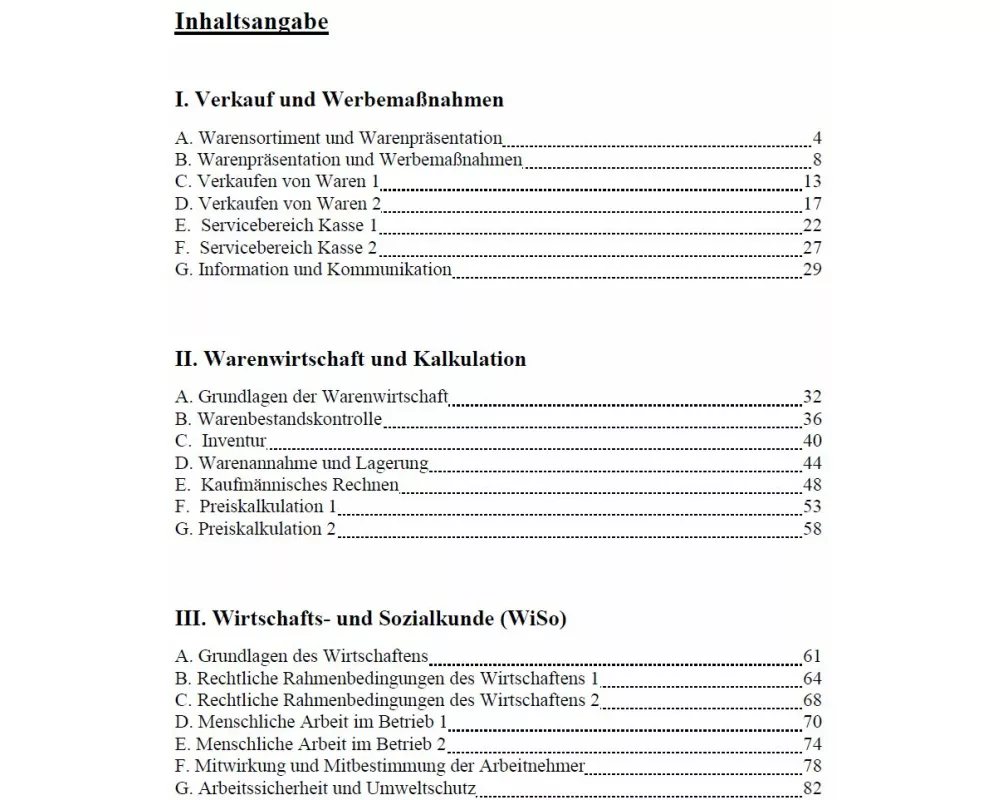 Inhaltsangabe

I. Verkauf und Werbemaßnahmen

A. Warensortiment und Warenpräsentation 4
B. Warenpräsentation und Werbemaßnahmen 8
C. Verkaufen von Waren 1 13
D. Verkaufen von Waren 2 17
E. Servicebereich Kasse 1 22
F. Servicebereich Kasse 2 27
G. Information und Kommunikation 29

II. Warenwirtschaft und Kalkulation

A. Grundlagen der Warenwirtschaft 32
B. Warenbestandskontrolle 36
C. Inventur 40
D. Warenannahme und Lagerung 44
E. Kaufmännisches Rechnen 48
F. Preiskalkulation 1 53
G. Preiskalkulation 2 58

III. Wirtschafts- und Sozialkunde (WiSo)

A. Grundlagen des Wirtschaftens 61
B. Rechtliche Rahmenbedingungen des Wirtschaftens 1 64
C. Rechtliche Rahmenbedingungen des Wirtschaftens 2 68
D. Menschliche Arbeit im Betrieb 1 70
E. Menschliche Arbeit im Betrieb 2 74
F. Mitwirkung und Mitbestimmung der Arbeitnehmer 78
G. Arbeitssicherheit und Umweltschutz 82